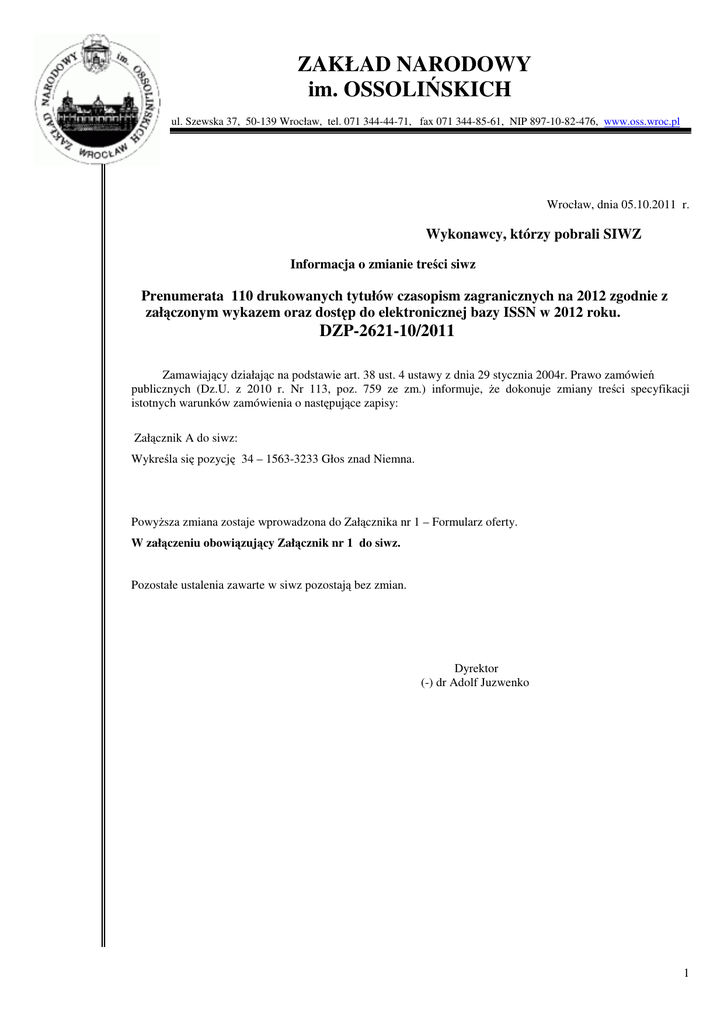 ZAKŁAD NARODOWY im. OSSOLIŃSKICH WROCŁAW

ZAKŁAD NARODOWY
im. OSSOLIŃSKICH

ul. Szewska 37, 50-139 Wrocław, tel. 071 344-44-71, fax 071 344-85-61, NIP 897-10-82-476, www.oss.wroc.pl

Wrocław, dnia 05.10.2011 r.

Wykonawcy, którzy pobrali SIWZ

Informacja o zmianie treści siwz

Prenumerata 110 drukowanych tytułów czasopism zagranicznych na 2012 zgodnie z załączonym wykazem oraz dostęp do elektronicznej bazy ISSN w 2012 roku.
DZP-2621-10/2011

Zamawiający działając na podstawie art. 38 ust. 4 ustawy z dnia 29 stycznia 2004r. Prawo zamówień publicznych (Dz.U. z 2010 r. Nr 113, poz. 759 ze zm.) informuje, że dokonuje zmiany treści specyfikacji istotnych warunków zamówienia o następujące zapisy:

Załącznik A do siwz:
Wykreśla się pozycję 34 – 1563-3233 Głos znad Niemna.

Powyższa zmiana zostaje wprowadzona do Załącznika nr 1 – Formularz oferty.
W załączeniu obowiązujący Załącznik nr 1 do siwz.

Pozostałe ustalenia zawarte w siwz pozostają bez zmian.

Dyrektor
(-) dr Adolf Juzwenko

1